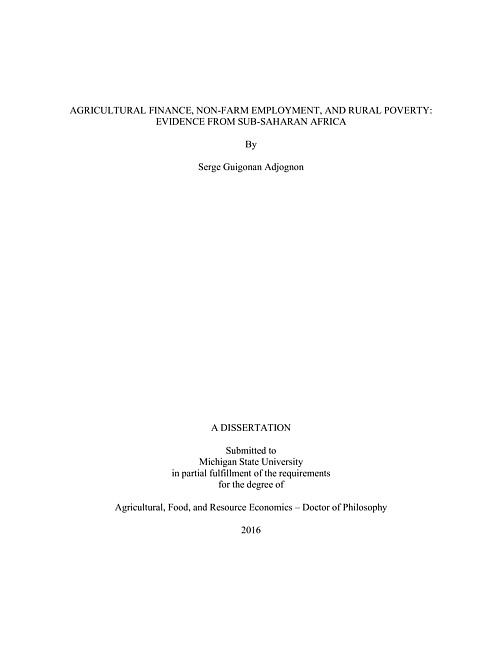 AGRICULTURAL FINANCE, NON-FARM EMPLOYMENT, AND RURAL POVERTY: EVIDENCE FROM SUB-SAHARAN AFRICA

By

Serge Guigonan Adjognon

A DISSERTATION

Submitted to
Michigan State University
in partial fulfillment of the requirements
for the degree of

Agricultural, Food, and Resource Economics – Doctor of Philosophy

2016